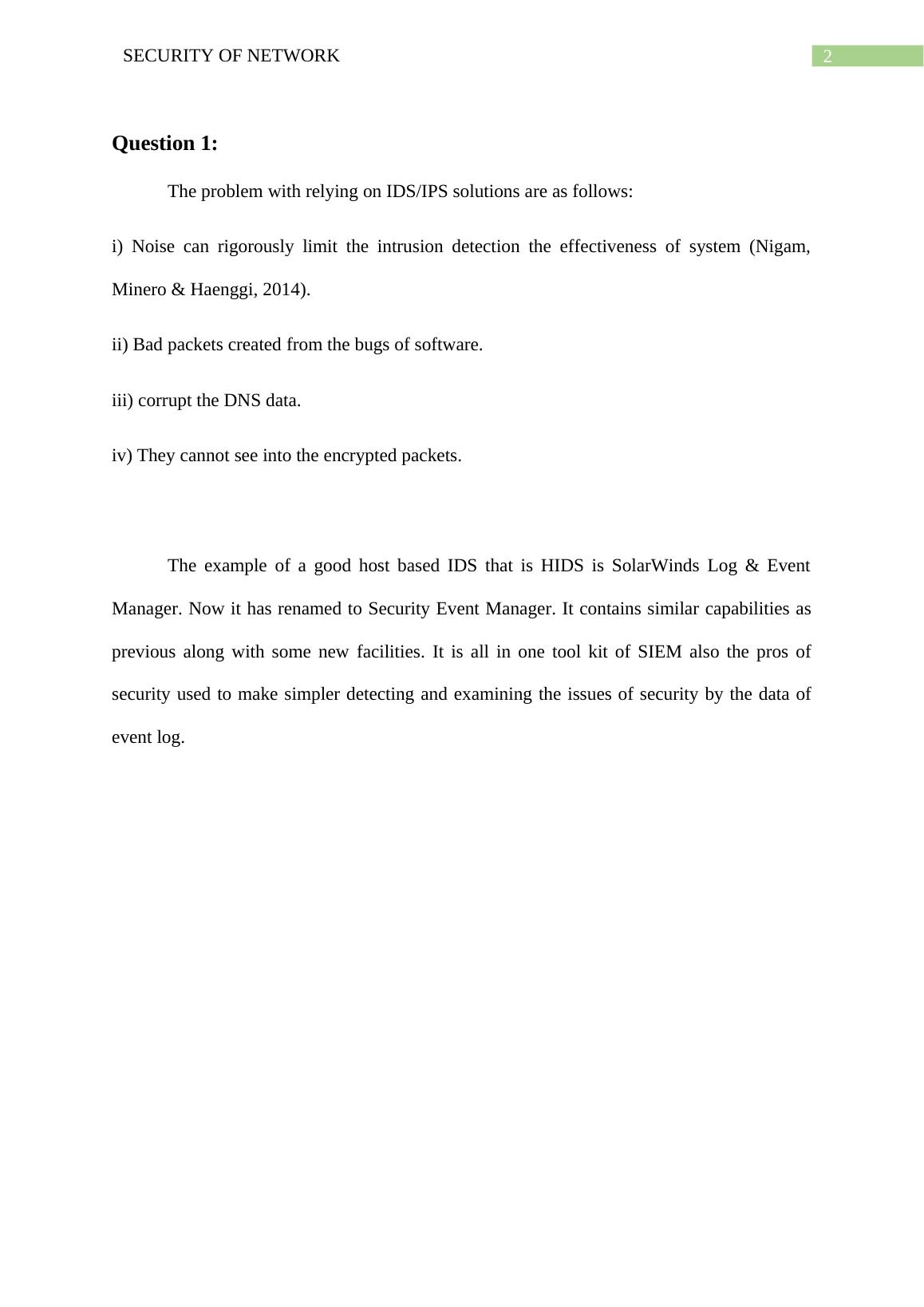 SECURITY OF NETWORK
2

Question 1:

The problem with relying on IDS/IPS solutions are as follows:

i) Noise can rigorously limit the intrusion detection the effectiveness of system (Nigam, Minero & Haenggi, 2014).

ii) Bad packets created from the bugs of software.

iii) corrupt the DNS data.

iv) They cannot see into the encrypted packets.

The example of a good host based IDS that is HIDS is SolarWinds Log & Event Manager. Now it has renamed to Security Event Manager. It contains similar capabilities as previous along with some new facilities. It is all in one tool kit of SIEM also the pros of security used to make simpler detecting and examining the issues of security by the data of event log.